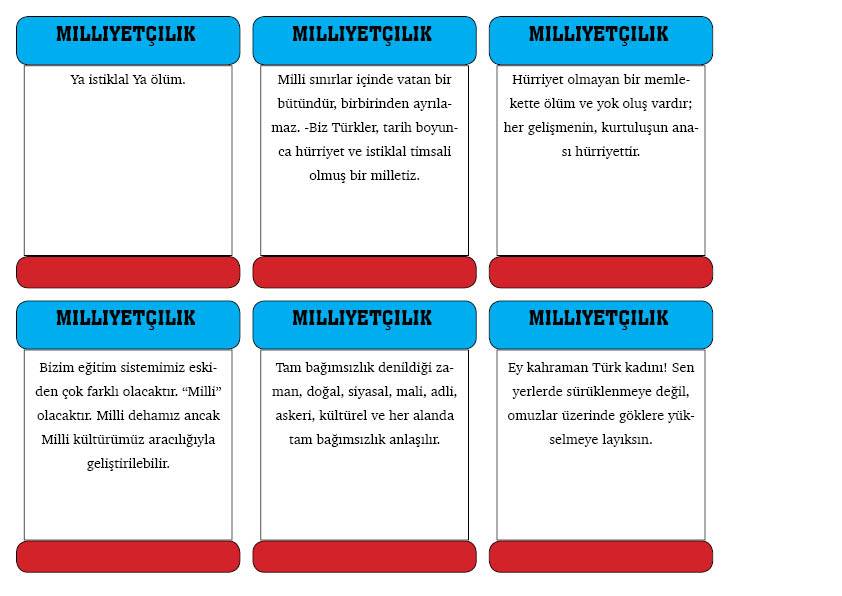 MILLIYETÇILIK

Ya istiklal Ya ölüm.

MILLIYETÇILIK

Milli sınırlar içinde vatan bir bütündür, birbirinden ayrılamaz. -Biz Türkler, tarih boyunca hürriyet ve istiklal timsali olmuş bir milletiz.

MILLIYETÇILIK

Hürriyet olmayan bir memlekette ölüm ve yok oluş vardır; her gelişmenin, kurtuluşun anası hürriyettir.

MILLIYETÇILIK

Bizim eğitim sistemimiz eskiden çok farklı olacaktır. "Milli" olacaktır. Milli dehamız ancak Milli kültürümüz aracılığıyla geliştirilebilir.

MILLIYETÇILIK

Tam bağımsızlık denildiği zaman, doğal, siyasal, mali, adli, askeri, kültürel ve her alanda tam bağımsızlık anlaşılır.

MILLIYETÇILIK

Ey kahraman Türk kadını! Sen yerlerde sürüklenmeye değil, omuzlar üzerinde göklere yükselmeye layıksın.